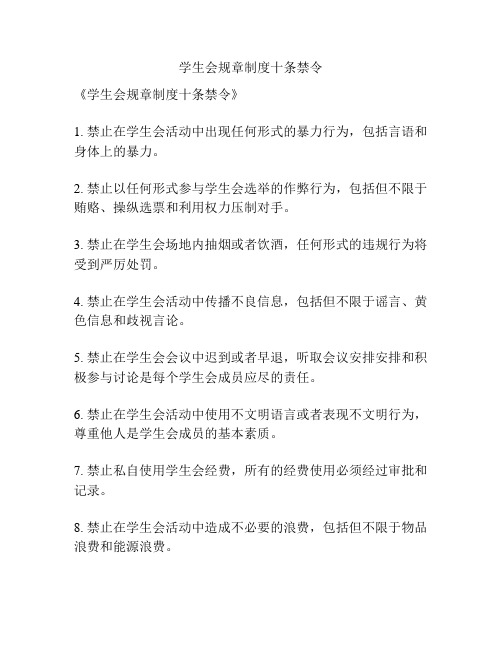 学生会规章制度十条禁令

《学生会规章制度十条禁令》

1. 禁止在学生会活动中出现任何形式的暴力行为，包括言语和身体上的暴力。

2. 禁止以任何形式参与学生会选举的作弊行为，包括但不限于贿赂、操纵选票和利用权力压制对手。

3. 禁止在学生会场地内抽烟或者饮酒，任何形式的违规行为将受到严厉处罚。

4. 禁止在学生会活动中传播不良信息，包括但不限于谣言、黄色信息和歧视言论。

5. 禁止在学生会会议中迟到或者早退，听取会议安排安排和积极参与讨论是每个学生会成员应尽的责任。

6. 禁止在学生会活动中使用不文明语言或者表现不文明行为，尊重他人是学生会成员的基本素质。

7. 禁止私自使用学生会经费，所有的经费使用必须经过审批和记录。

8. 禁止在学生会活动中造成不必要的浪费，包括但不限于物品浪费和能源浪费。